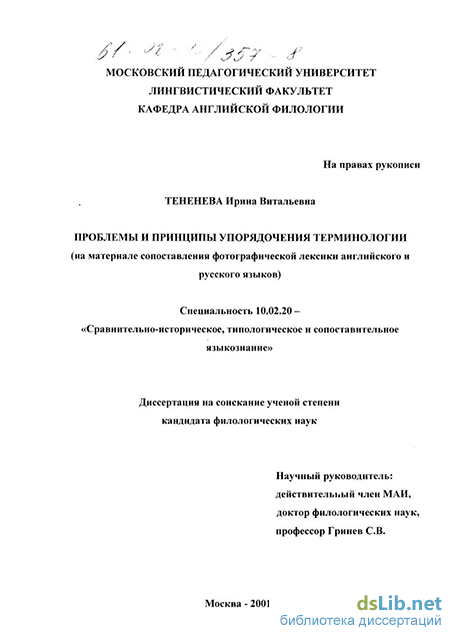 61:02-10/357-8

МОСКОВСКИЙ ПЕДАГОГИЧЕСКИЙ УНИВЕРСИТЕТ
ЛИНГВИСТИЧЕСКИЙ ФАКУЛЬТЕТ
КАФЕДРА АНГЛИЙСКОЙ ФИЛОЛОГИИ

На правах рукописи

ТЕНЕНЕВА Ирина Витальевна

ПРОБЛЕМЫ И ПРИНЦИПЫ УПОРЯДОЧЕНИЯ ТЕРМИНОЛОГИИ
(на материале сопоставления фотографической лексики английского и русского языков)

Специальность 10.02.20 –
«Сравнительно-историческое, типологическое и сопоставительное языкознание»

Диссертация на соискание ученой степени
кандидата филологических наук

Научный руководитель:
действительный член МАИ,
доктор филологических наук,
профессор Гринев С.В.

Москва - 2001

dsLib.net
библиотека диссертаций